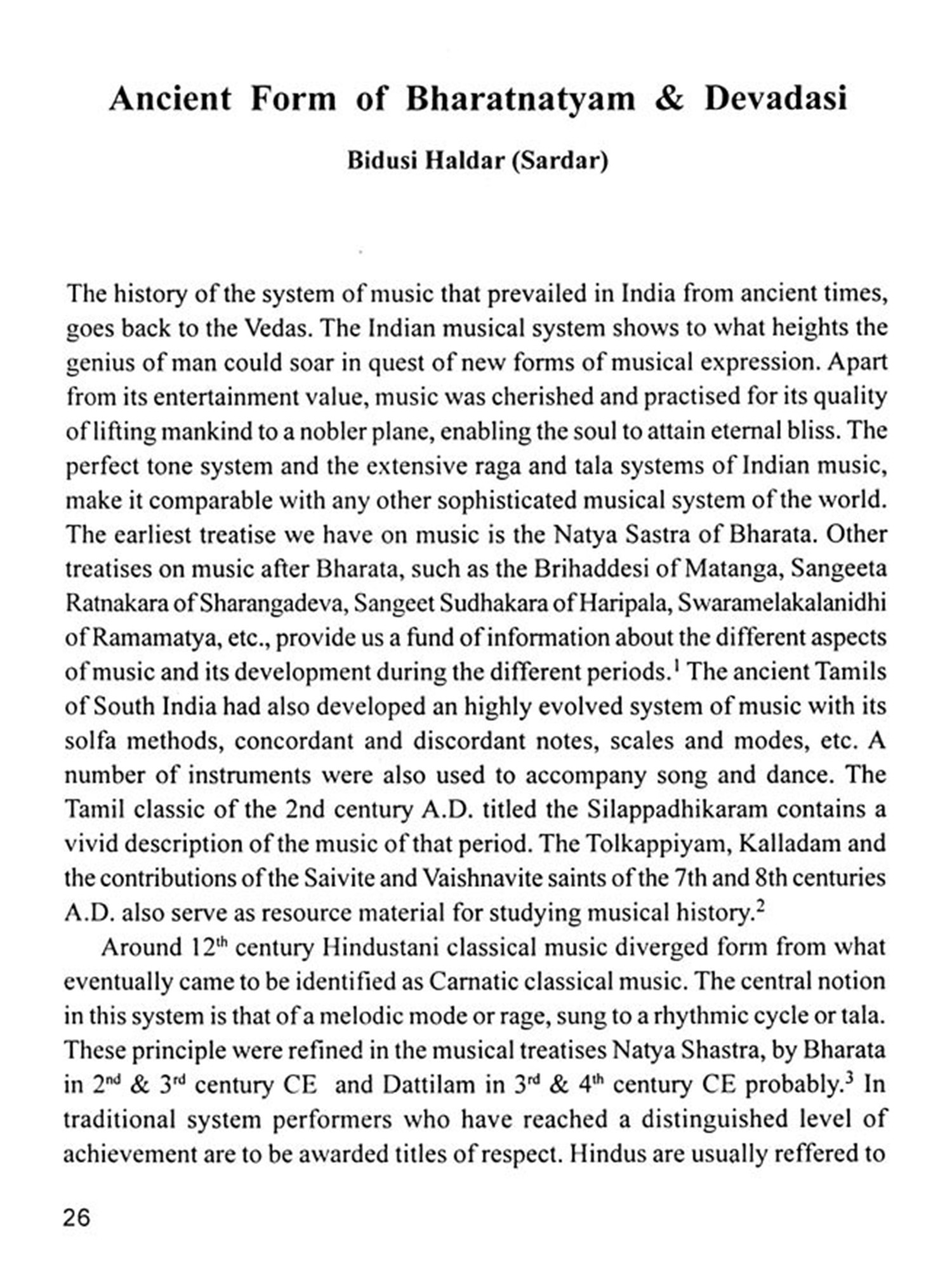 Ancient Form of Bharatnatyam & Devadasi

Bidusi Haldar (Sardar)

The history of the system of music that prevailed in India from ancient times, goes back to the Vedas. The Indian musical system shows to what heights the genius of man could soar in quest of new forms of musical expression. Apart from its entertainment value, music was cherished and practised for its quality of lifting mankind to a nobler plane, enabling the soul to attain eternal bliss. The perfect tone system and the extensive raga and tala systems of Indian music, make it comparable with any other sophisticated musical system of the world. The earliest treatise we have on music is the Natya Sastra of Bharata. Other treatises on music after Bharata, such as the Brihaddesi of Matanga, Sangeeta Ratnakara of Sharangadeva, Sangeet Sudhakara of Haripala, Swaramelakalanidhi of Ramamatya, etc., provide us a fund of information about the different aspects of music and its development during the different periods.$^1$ The ancient Tamils of South India had also developed an highly evolved system of music with its solfa methods, concordant and discordant notes, scales and modes, etc. A number of instruments were also used to accompany song and dance. The Tamil classic of the 2nd century A.D. titled the Silappadhikaram contains a vivid description of the music of that period. The Tolkappiyam, Kalladam and the contributions of the Saivite and Vaishnavite saints of the 7th and 8th centuries A.D. also serve as resource material for studying musical history.$^2$

Around 12$^{th}$ century Hindustani classical music diverged form from what eventually came to be identified as Carnatic classical music. The central notion in this system is that of a melodic mode or rage, sung to a rhythmic cycle or tala. These principle were refined in the musical treatises Natya Shastra, by Bharata in 2$^{nd}$ & 3$^{rd}$ century CE and Dattilam in 3$^{rd}$ & 4$^{th}$ century CE probably.$^3$ In traditional system performers who have reached a distinguished level of achievement are to be awarded titles of respect. Hindus are usually reffered to

26